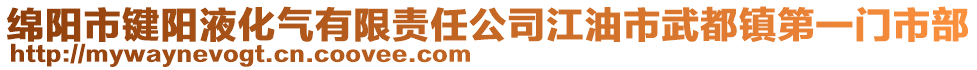 绵阳市键阳液化气有限责任公司江油市武都镇第一门市部
http://mywaynevogt.cn.coovee.com